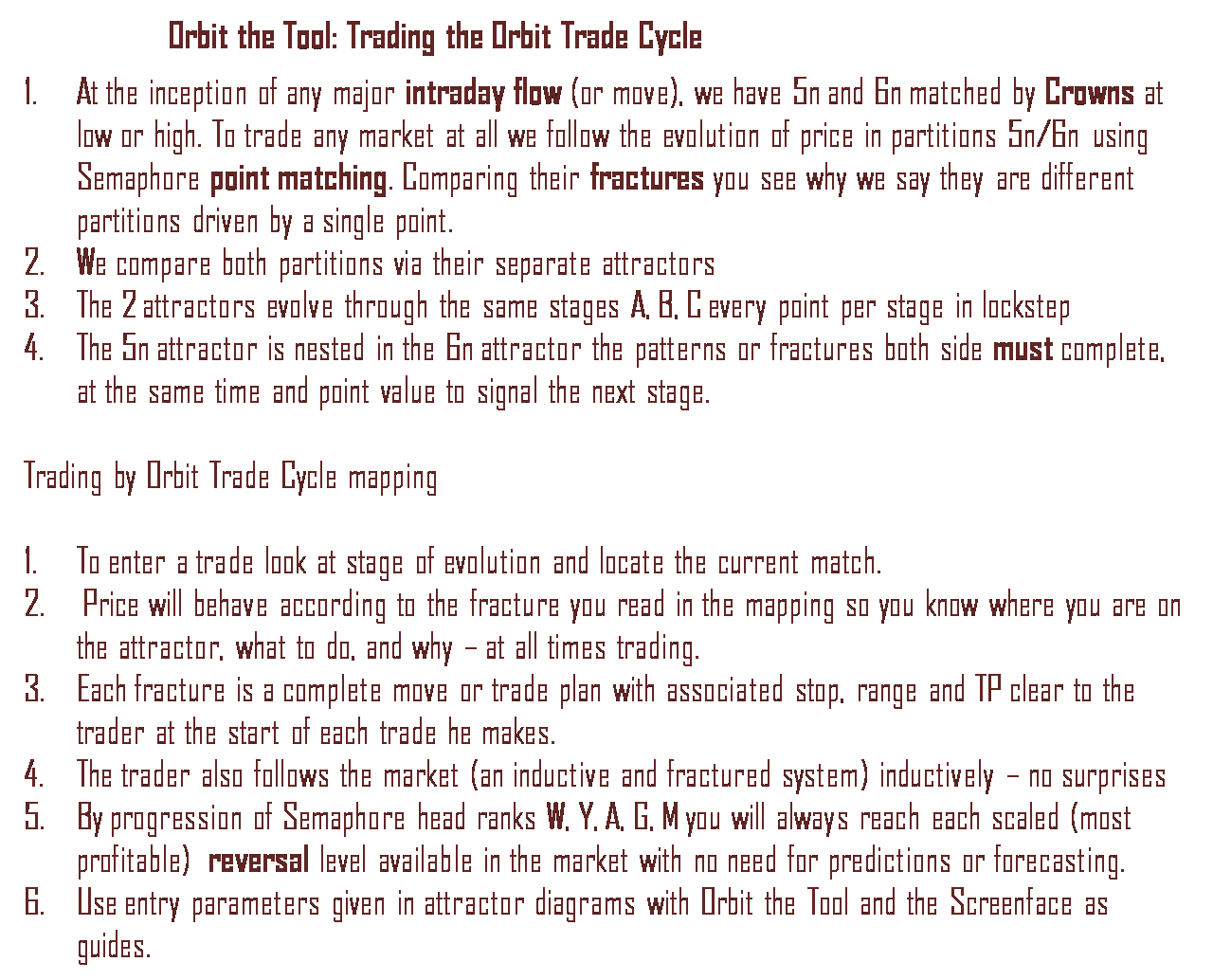 Orbit the Tool: Trading the Orbit Trade Cycle

1. At the inception of any major intraday flow (or move), we have 5n and 6n matched by Crowns at low or high. To trade any market at all we follow the evolution of price in partitions 5n/6n using Semaphore point matching. Comparing their fractures you see why we say they are different partitions driven by a single point.
2. We compare both partitions via their separate attractors
3. The 2 attractors evolve through the same stages A, B, C every point per stage in lockstep
4. The 5n attractor is nested in the 6n attractor the patterns or fractures both side must complete, at the same time and point value to signal the next stage.

Trading by Orbit Trade Cycle mapping

1. To enter a trade look at stage of evolution and locate the current match.
2. Price will behave according to the fracture you read in the mapping so you know where you are on the attractor, what to do, and why – at all times trading.
3. Each fracture is a complete move or trade plan with associated stop, range and TP clear to the trader at the start of each trade he makes.
4. The trader also follows the market (an inductive and fractured system) inductively – no surprises
5. By progression of Semaphore head ranks W, Y, A, G, M you will always reach each scaled (most profitable) reversal level available in the market with no need for predictions or forecasting.
6. Use entry parameters given in attractor diagrams with Orbit the Tool and the Screenface as guides.